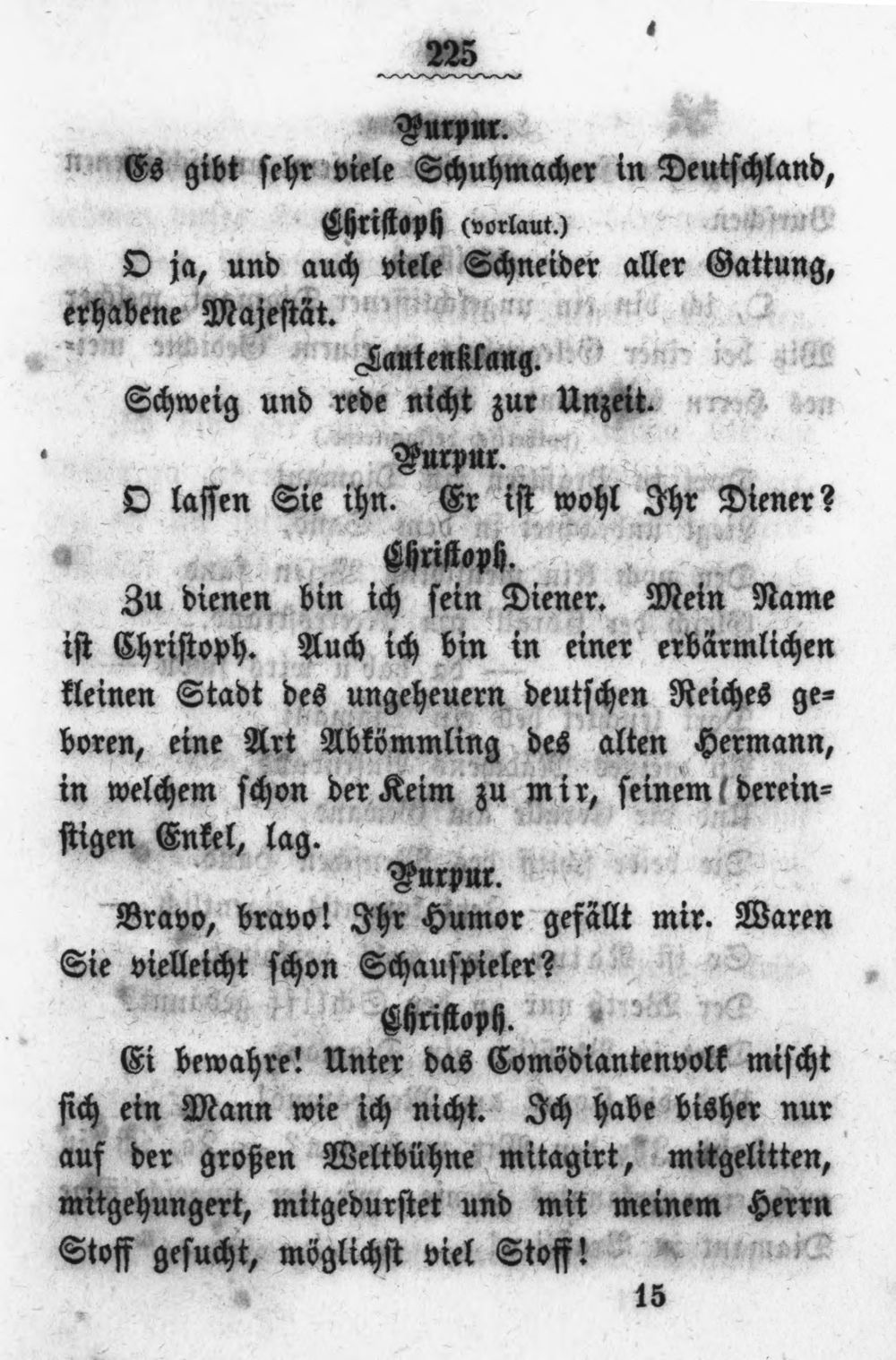 225

Purpur.

Es gibt sehr viele Schuhmacher in Deutschland,

Christoph (vorlaut.)

O ja, und auch viele Schneider aller Gattung, erhabene Majestät.

Lautenklang.

Schweig und rede nicht zur Unzeit.

Purpur.

O lassen Sie ihn. Er ist wohl Ihr Diener?

Christoph.

Zu dienen bin ich sein Diener. Mein Name ist Christoph. Auch ich bin in einer erbärmlichen kleinen Stadt des ungeheuern deutschen Reiches geboren, eine Art Abkömmling des alten Hermann, in welchem schon der Keim zu mir, seinem dereinstigen Enkel, lag.

Purpur.

Bravo, bravo! Ihr Humor gefällt mir. Waren Sie vielleicht schon Schauspieler?

Christoph.

Ei bewahre! Unter das Comödiantenvolk mischt sich ein Mann wie ich nicht. Ich habe bisher nur auf der großen Weltbühne mitagirt, mitgelitten, mitgehungert, mitgedurstet und mit meinem Herrn Stoff gesucht, möglichst viel Stoff!

15